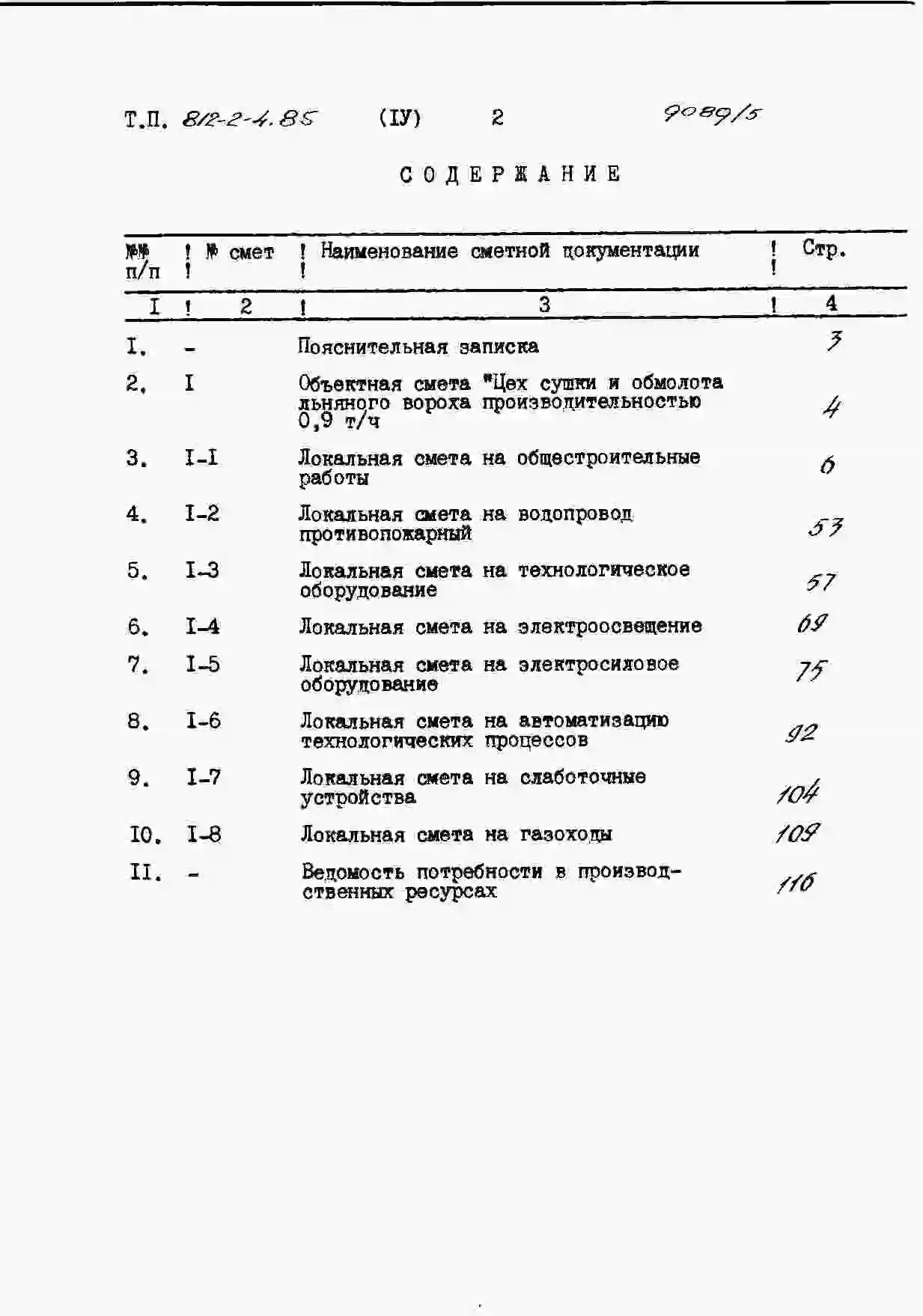 Т.П. 812-2-4.85 (IУ) 2 9089/5

СОДЕРЖАНИЕ

| №№ п/п | № смет | Наименование сметной документации | Стр. |
|---|---|---|---|
| I | 2 | 3 | 4 |
| I. | - | Пояснительная записка | 3 |
| 2. | I | Объектная смета "Цех сушки и обмолота льняного вороха производительностью 0,9 т/ч | 4 |
| 3. | I-I | Локальная смета на общестроительные работы | 6 |
| 4. | I-2 | Локальная смета на водопровод противопожарный | 53 |
| 5. | I-3 | Локальная смета на технологическое оборудование | 57 |
| 6. | I-4 | Локальная смета на электроосвещение | 69 |
| 7. | I-5 | Локальная смета на электросиловое оборудование | 75 |
| 8. | I-6 | Локальная смета на автоматизацию технологических процессов | 92 |
| 9. | I-7 | Локальная смета на слаботочные устройства | 104 |
| I0. | I-8 | Локальная смета на газоходы | 109 |
| II. | - | Ведомость потребности в производственных ресурсах | 116 |